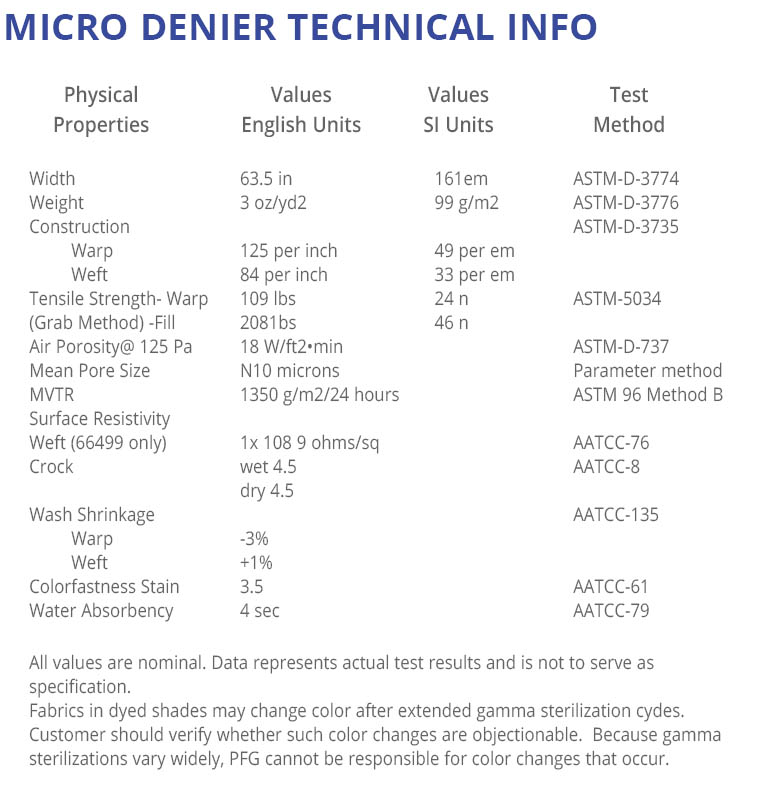 MICRO DENIER TECHNICAL INFO

| Physical Properties | Values English Units | Values SI Units | Test Method |
|---|---|---|---|
| Width | 63.5 in | 161em | ASTM-D-3774 |
| Weight | 3 oz/yd2 | 99 g/m2 | ASTM-D-3776 |
| Construction | | | ASTM-D-3735 |
| Warp | 125 per inch | 49 per em | |
| Weft | 84 per inch | 33 per em | |
| Tensile Strength- Warp | 109 lbs | 24 n | ASTM-5034 |
| (Grab Method) -Fill | 2081bs | 46 n | |
| Air Porosity@ 125 Pa | 18 W/ft2•min | | ASTM-D-737 |
| Mean Pore Size | N10 microns | | Parameter method |
| MVTR | 1350 g/m2/24 hours | | ASTM 96 Method B |
| Surface Resistivity | | | |
| Weft (66499 only) | 1x 108 9 ohms/sq | | AATCC-76 |
| Crock | wet 4.5 | | AATCC-8 |
| | dry 4.5 | | |
| Wash Shrinkage | | | AATCC-135 |
| Warp | -3% | | |
| Weft | +1% | | |
| Colorfastness Stain | 3.5 | | AATCC-61 |
| Water Absorbency | 4 sec | | AATCC-79 |

All values are nominal. Data represents actual test results and is not to serve as specification.
Fabrics in dyed shades may change color after extended gamma sterilization cydes. Customer should verify whether such color changes are objectionable. Because gamma sterilizations vary widely, PFG cannot be responsible for color changes that occur.